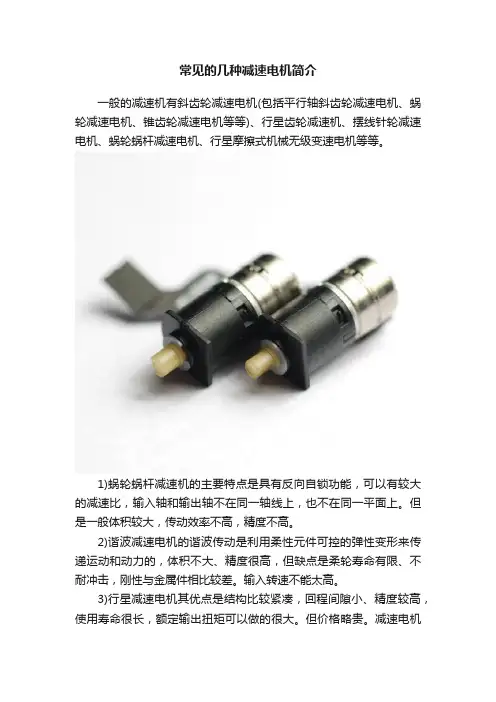 常见的几种减速电机简介

一般的减速机有斜齿轮减速电机(包括平行轴斜齿轮减速电机、蜗轮减速电机、锥齿轮减速电机等等)、行星齿轮减速机、摆线针轮减速电机、蜗轮蜗杆减速电机、行星摩擦式机械无级变速电机等等。

1)蜗轮蜗杆减速机的主要特点是具有反向自锁功能，可以有较大的减速比，输入轴和输出轴不在同一轴线上，也不在同一平面上。但是一般体积较大，传动效率不高，精度不高。

2)谐波减速电机的谐波传动是利用柔性元件可控的弹性变形来传递运动和动力的，体积不大、精度很高，但缺点是柔轮寿命有限、不耐冲击，刚性与金属件相比较差。输入转速不能太高。

3)行星减速电机其优点是结构比较紧凑，回程间隙小、精度较高，使用寿命很长，额定输出扭矩可以做的很大。但价格略贵。减速电机